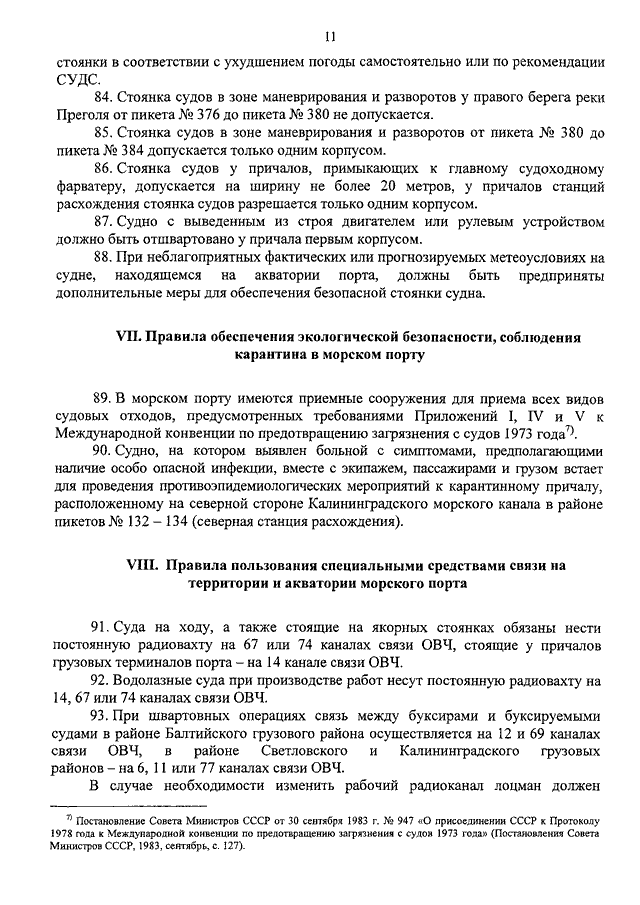 11

стоянки в соответствии с ухудшением погоды самостоятельно или по рекомендации СУДС.

84. Стоянка судов в зоне маневрирования и разворотов у правого берега реки Преголя от пикета № 376 до пикета № 380 не допускается.

85. Стоянка судов в зоне маневрирования и разворотов от пикета № 380 до пикета № 384 допускается только одним корпусом.

86. Стоянка судов у причалов, примыкающих к главному судоходному фарватеру, допускается на ширину не более 20 метров, у причалов станций расхождения стоянка судов разрешается только одним корпусом.

87. Судно с выведенным из строя двигателем или рулевым устройством должно быть отшвартовано у причала первым корпусом.

88. При неблагоприятных фактических или прогнозируемых метеоусловиях на судне, находящемся на акватории порта, должны быть предприняты дополнительные меры для обеспечения безопасной стоянки судна.

VII. Правила обеспечения экологической безопасности, соблюдения карантина в морском порту

89. В морском порту имеются приемные сооружения для приема всех видов судовых отходов, предусмотренных требованиями Приложений I, IV и V к Международной конвенции по предотвращению загрязнения с судов 1973 года$^{7)}$.

90. Судно, на котором выявлен больной с симптомами, предполагающими наличие особо опасной инфекции, вместе с экипажем, пассажирами и грузом встает для проведения противоэпидемиологических мероприятий к карантинному причалу, расположенному на северной стороне Калининградского морского канала в районе пикетов № 132 – 134 (северная станция расхождения).

VIII. Правила пользования специальными средствами связи на территории и акватории морского порта

91. Суда на ходу, а также стоящие на якорных стоянках обязаны нести постоянную радиовахту на 67 или 74 каналах связи ОВЧ, стоящие у причалов грузовых терминалов порта – на 14 канале связи ОВЧ.

92. Водолазные суда при производстве работ несут постоянную радиовахту на 14, 67 или 74 каналах связи ОВЧ.

93. При швартовных операциях связь между буксирами и буксируемыми судами в районе Балтийского грузового района осуществляется на 12 и 69 каналах связи ОВЧ, в районе Светловского и Калининградского грузовых районов – на 6, 11 или 77 каналах связи ОВЧ.

В случае необходимости изменить рабочий радиоканал лоцман должен

$^{7)}$ Постановление Совета Министров СССР от 30 сентября 1983 г. № 947 «О присоединении СССР к Протоколу 1978 года к Международной конвенции по предотвращению загрязнения с судов 1973 года» (Постановления Совета Министров СССР, 1983, сентябрь, с. 127).